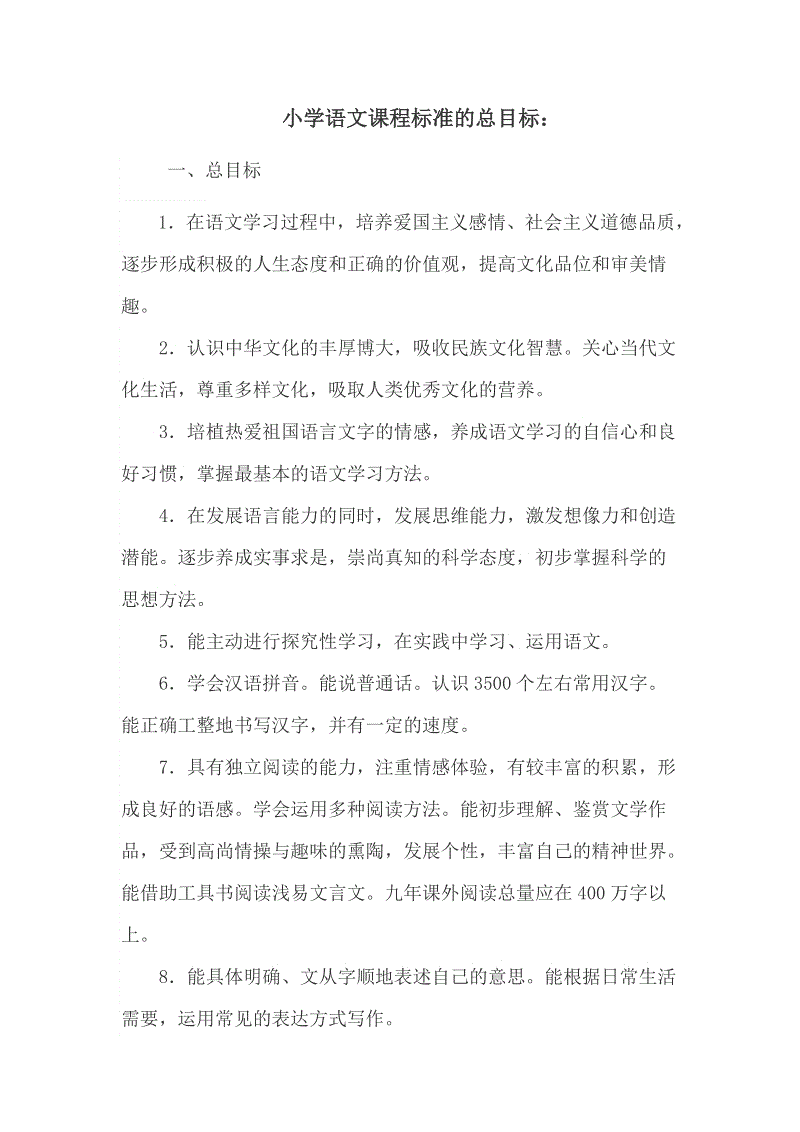 小学语文课程标准的总目标：

一、总目标

1．在语文学习过程中，培养爱国主义感情、社会主义道德品质，逐步形成积极的人生态度和正确的价值观，提高文化品位和审美情趣。

2．认识中华文化的丰厚博大，吸收民族文化智慧。关心当代文化生活，尊重多样文化，吸取人类优秀文化的营养。

3．培植热爱祖国语言文字的情感，养成语文学习的自信心和良好习惯，掌握最基本的语文学习方法。

4．在发展语言能力的同时，发展思维能力，激发想像力和创造潜能。逐步养成实事求是，崇尚真知的科学态度，初步掌握科学的思想方法。

5．能主动进行探究性学习，在实践中学习、运用语文。

6．学会汉语拼音。能说普通话。认识 3500 个左右常用汉字。能正确工整地书写汉字，并有一定的速度。

7．具有独立阅读的能力，注重情感体验，有较丰富的积累，形成良好的语感。学会运用多种阅读方法。能初步理解、鉴赏文学作品，受到高尚情操与趣味的熏陶，发展个性，丰富自己的精神世界。能借助工具书阅读浅易文言文。九年课外阅读总量应在 400 万字以上。

8．能具体明确、文从字顺地表述自己的意思。能根据日常生活需要，运用常见的表达方式写作。